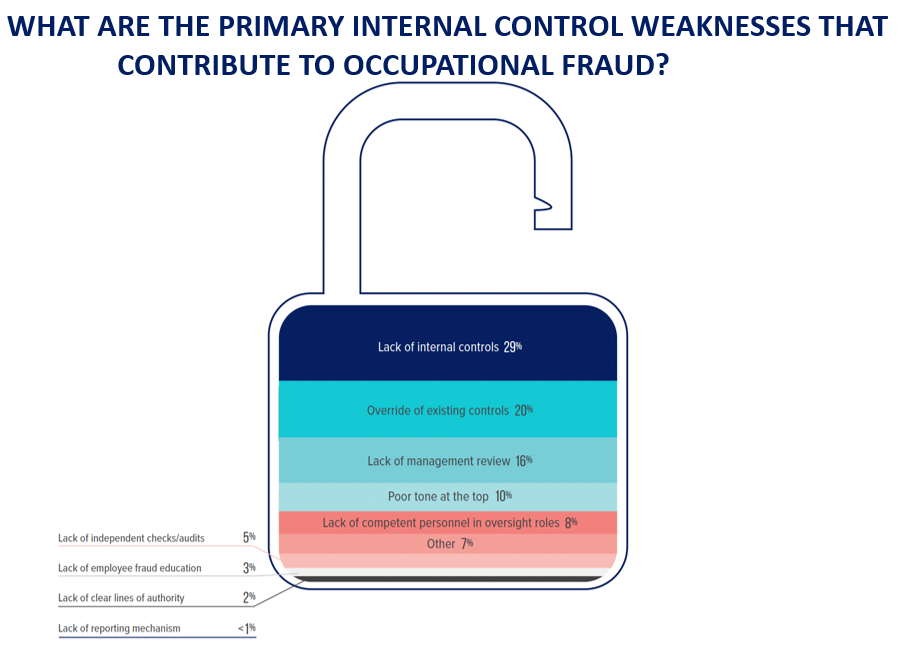 WHAT ARE THE PRIMARY INTERNAL CONTROL WEAKNESSES THAT CONTRIBUTE TO OCCUPATIONAL FRAUD?

Lack of internal controls 29%

Override of existing controls 20%

Lack of management review 16%

Poor tone at the top 10%

Lack of competent personnel in oversight roles 8%

Other 7%

Lack of independent checks/audits 5%

Lack of employee fraud education 3%

Lack of clear lines of authority 2%

Lack of reporting mechanism <1%